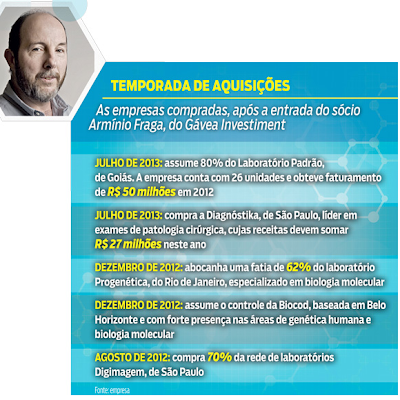 TEMPORADA DE AQUISIÇÕES

As empresas compradas, após a entrada do sócio Armínio Fraga, do Gávea Investiment

JULHO DE 2013: assume 80% do Laboratório Padrão, de Goiás. A empresa conta com 26 unidades e obteve faturamento de R$ 50 milhões em 2012

JULHO DE 2013: compra a Diagnóstika, de São Paulo, líder em exames de patologia cirúrgica, cujas receitas devem somar R$ 27 milhões neste ano

DEZEMBRO DE 2012: abocanha uma fatia de 62% do laboratório Progenética, do Rio de Janeiro, especializado em biologia molecular

DEZEMBRO DE 2012: assume o controle da Biocod, baseada em Belo Horizonte e com forte presença nas áreas de genética humana e biologia molecular

AGOSTO DE 2012: compra 70% da rede de laboratórios Digimagem, de São Paulo

Fonte: empresa